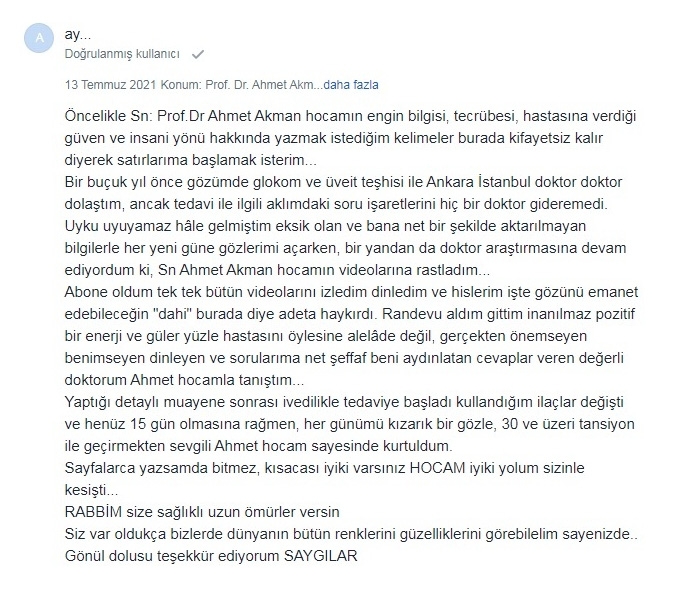 A

ay...
Doğrulanmış kullanıcı

13 Temmuz 2021 Konum: Prof. Dr. Ahmet Akm...daha fazla

Öncelikle Sn: Prof.Dr Ahmet Akman hocamın engin bilgisi, tecrübesi, hastasına verdiği güven ve insani yönü hakkında yazmak istediğim kelimeler burada kifayetsiz kalır diyerek satırlarıma başlamak isterim...
Bir buçuk yıl önce gözümde glokom ve üveit teşhisi ile Ankara İstanbul doktor doktor dolaştım, ancak tedavi ile ilgili aklımdaki soru işaretlerini hiç bir doktor gideremedi. Uyku uyuyamaz hâle gelmiştim eksik olan ve bana net bir şekilde aktarılmayan bilgilerle her yeni güne gözlerimi açarken, bir yandan da doktor araştırmasına devam ediyordum ki, Sn Ahmet Akman hocamın videolarına rastladım...
Abone oldum tek tek bütün videolarını izledim dinledim ve hislerim işte gözünü emanet edebileceğin "dahi" burada diye adeta haykırdı. Randevu aldım gittim inanılmaz pozitif bir enerji ve güler yüzle hastasını öylesine alelâde değil, gerçekten önemseyen benimseyen dinleyen ve sorularıma net şeffaf beni aydınlatan cevaplar veren değerli doktorum Ahmet hocamla tanıştım...
Yaptığı detaylı muayene sonrası ivedilikle tedaviye başladı kullandığım ilaçlar değişti ve henüz 15 gün olmasına rağmen, her günümü kızarık bir gözle, 30 ve üzeri tansiyon ile geçirmekten sevgili Ahmet hocam sayesinde kurtuldum.
Sayfalarca yazsamda bitmez, kısacası iyiki varsınız HOCAM iyiki yolum sizinle kesişti...
RABBİM size sağlıklı uzun ömürler versin
Siz var oldukça bizlerde dünyanın bütün renklerini güzelliklerini görebilelim sayenizde..
Gönül dolusu teşekkür ediyorum SAYGILAR